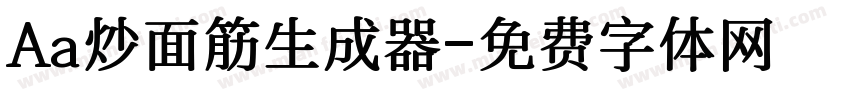 Aa炒面筋生成器-免费字体网